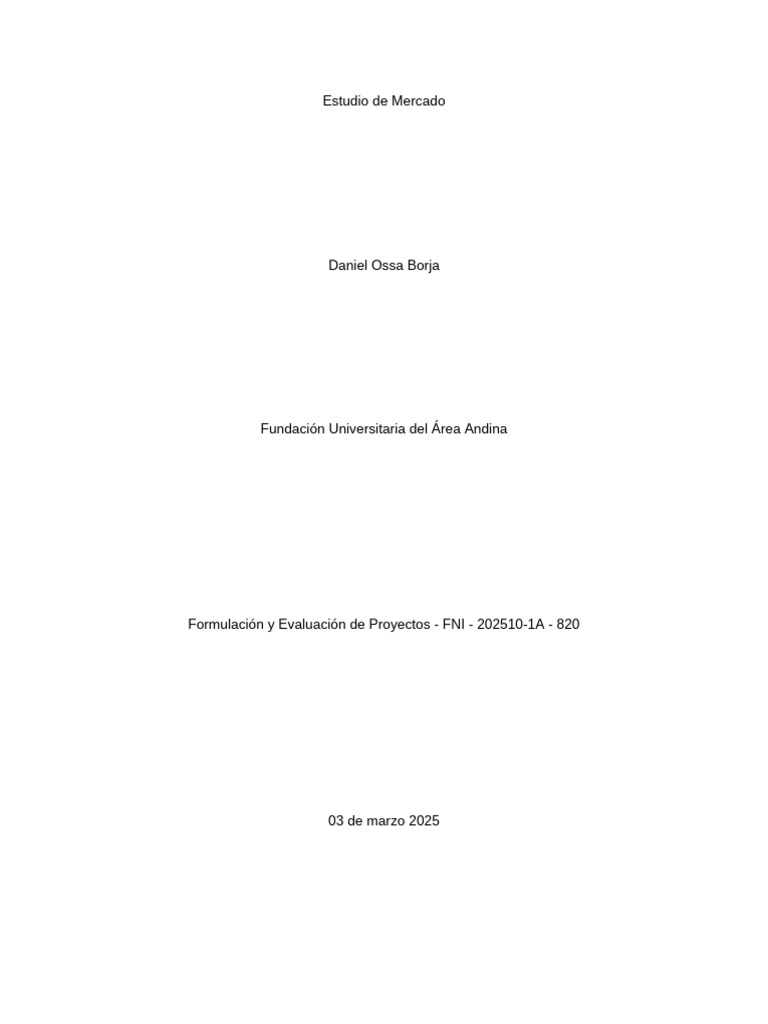 Estudio de Mercado

Daniel Ossa Borja

Fundación Universitaria del Área Andina

Formulación y Evaluación de Proyectos - FNI - 202510-1A - 820

03 de marzo 2025